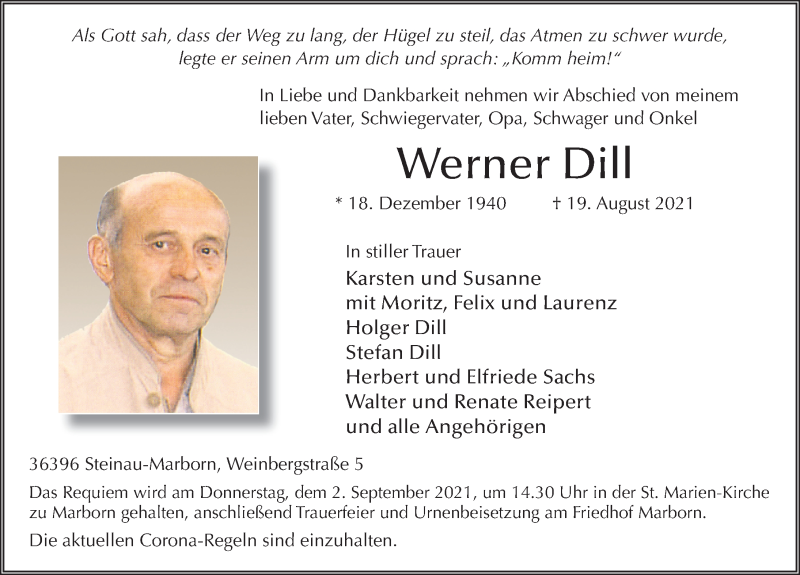 Als Gott sah, dass der Weg zu lang, der Hügel zu steil, das Atmen zu schwer wurde, legte er seinen Arm um dich und sprach: „Komm heim!“

In Liebe und Dankbarkeit nehmen wir Abschied von meinem lieben Vater, Schwiegervater, Opa, Schwager und Onkel

Werner Dill

* 18. Dezember 1940 † 19. August 2021

In stiller Trauer
Karsten und Susanne
mit Moritz, Felix und Laurenz
Holger Dill
Stefan Dill
Herbert und Elfriede Sachs
Walter und Renate Reipert
und alle Angehörigen

36396 Steinau-Marborn, Weinbergstraße 5

Das Requiem wird am Donnerstag, dem 2. September 2021, um 14.30 Uhr in der St. Marien-Kirche zu Marborn gehalten, anschließend Trauerfeier und Urnenbeisetzung am Friedhof Marborn.

Die aktuellen Corona-Regeln sind einzuhalten.